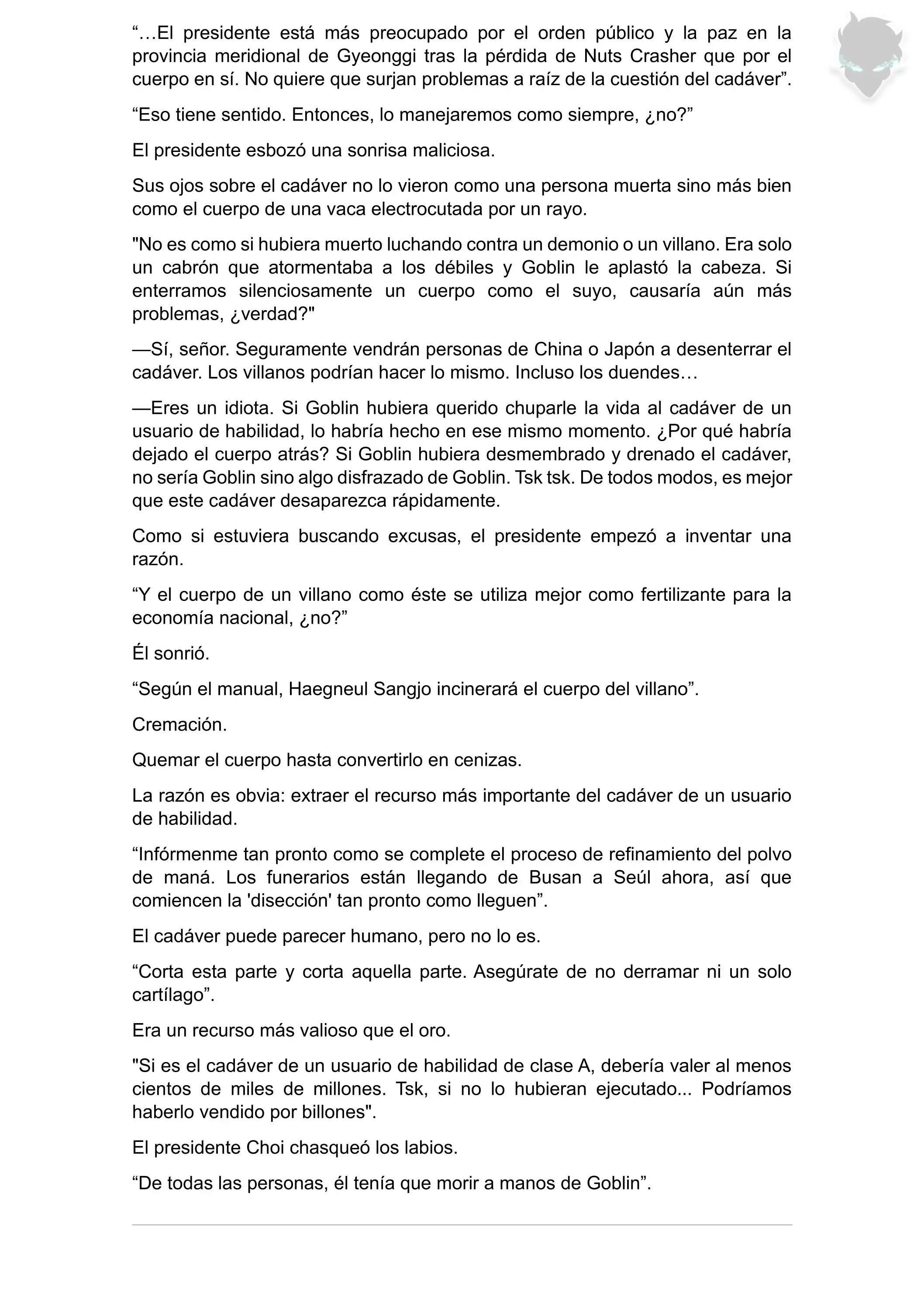 “…El presidente está más preocupado por el orden público y la paz en la provincia meridional de Gyeonggi tras la pérdida de Nuts Crasher que por el cuerpo en sí. No quiere que surjan problemas a raíz de la cuestión del cadáver”.

“Eso tiene sentido. Entonces, lo manejaremos como siempre, ¿no?”

El presidente esbozó una sonrisa maliciosa.

Sus ojos sobre el cadáver no lo vieron como una persona muerta sino más bien como el cuerpo de una vaca electrocutada por un rayo.

"No es como si hubiera muerto luchando contra un demonio o un villano. Era solo un cabrón que atormentaba a los débiles y Goblin le aplastó la cabeza. Si enterramos silenciosamente un cuerpo como el suyo, causaría aún más problemas, ¿verdad?"

—Sí, señor. Seguramente vendrán personas de China o Japón a desenterrar el cadáver. Los villanos podrían hacer lo mismo. Incluso los duendes…

—Eres un idiota. Si Goblin hubiera querido chuparle la vida al cadáver de un usuario de habilidad, lo habría hecho en ese mismo momento. ¿Por qué habría dejado el cuerpo atrás? Si Goblin hubiera desmembrado y drenado el cadáver, no sería Goblin sino algo disfrazado de Goblin. Tsk tsk. De todos modos, es mejor que este cadáver desaparezca rápidamente.

Como si estuviera buscando excusas, el presidente empezó a inventar una razón.

“Y el cuerpo de un villano como éste se utiliza mejor como fertilizante para la economía nacional, ¿no?”

Él sonrió.

“Según el manual, Haegneul Sangjo incinerará el cuerpo del villano”.

Cremación.

Quemar el cuerpo hasta convertirlo en cenizas.

La razón es obvia: extraer el recurso más importante del cadáver de un usuario de habilidad.

“Infórmenme tan pronto como se complete el proceso de refinamiento del polvo de maná. Los funerarios están llegando de Busan a Seúl ahora, así que comiencen la 'disección' tan pronto como lleguen”.

El cadáver puede parecer humano, pero no lo es.

“Corta esta parte y corta aquella parte. Asegúrate de no derramar ni un solo cartílago”.

Era un recurso más valioso que el oro.

"Si es el cadáver de un usuario de habilidad de clase A, debería valer al menos cientos de miles de millones. Tsk, si no lo hubieran ejecutado... Podríamos haberlo vendido por billones".

El presidente Choi chasqueó los labios.

“De todas las personas, él tenía que morir a manos de Goblin”.